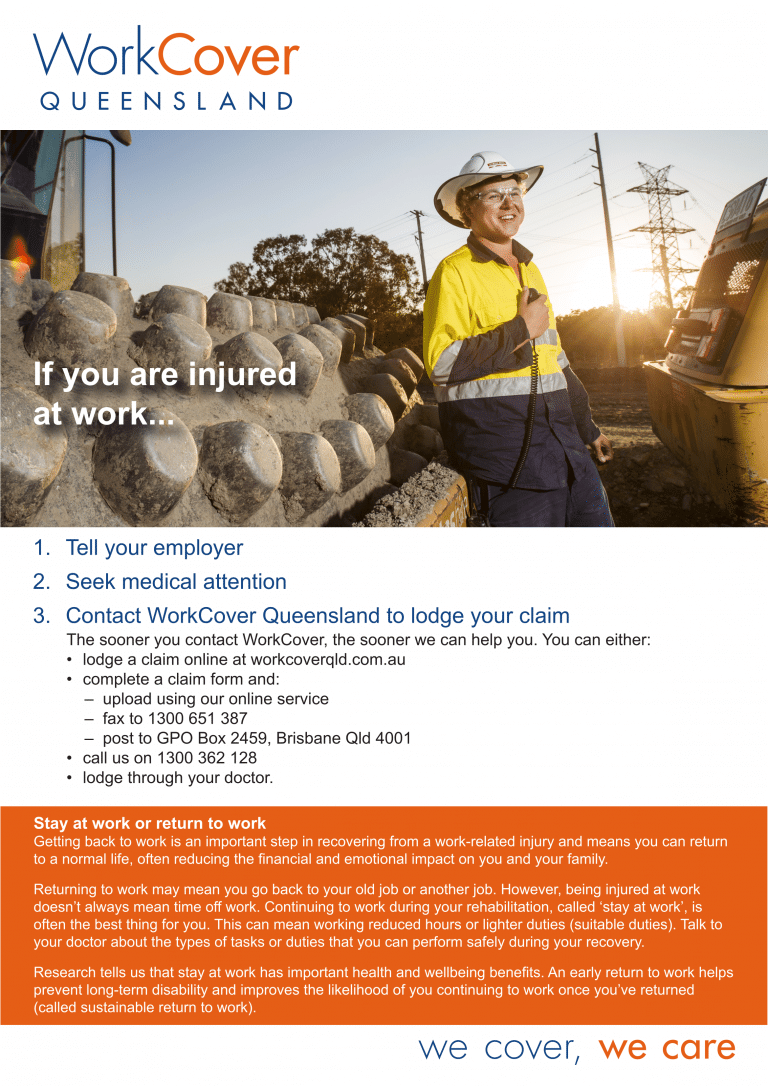 WorkCover
QUEENSLAND

If you are injured at work...

1. Tell your employer
2. Seek medical attention
3. Contact WorkCover Queensland to lodge your claim

The sooner you contact WorkCover, the sooner we can help you. You can either:
• lodge a claim online at workcoverqld.com.au
• complete a claim form and:
– upload using our online service
– fax to 1300 651 387
– post to GPO Box 2459, Brisbane Qld 4001
• call us on 1300 362 128
• lodge through your doctor.

Stay at work or return to work
Getting back to work is an important step in recovering from a work-related injury and means you can return to a normal life, often reducing the financial and emotional impact on you and your family.

Returning to work may mean you go back to your old job or another job. However, being injured at work doesn't always mean time off work. Continuing to work during your rehabilitation, called 'stay at work', is often the best thing for you. This can mean working reduced hours or lighter duties (suitable duties). Talk to your doctor about the types of tasks or duties that you can perform safely during your recovery.

Research tells us that stay at work has important health and wellbeing benefits. An early return to work helps prevent long-term disability and improves the likelihood of you continuing to work once you've returned (called sustainable return to work).

we cover, we care